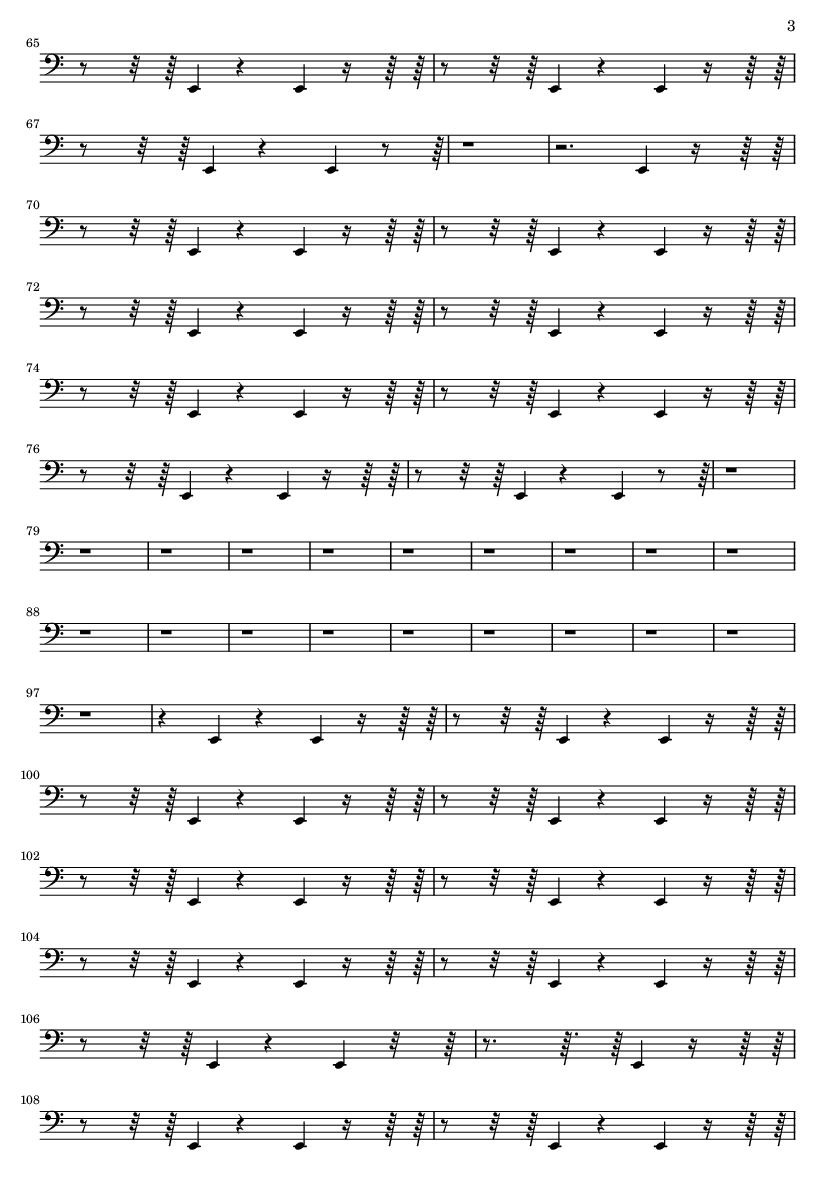 3

65

67

70

72

74

76

79

88

97

100

102

104

106

108